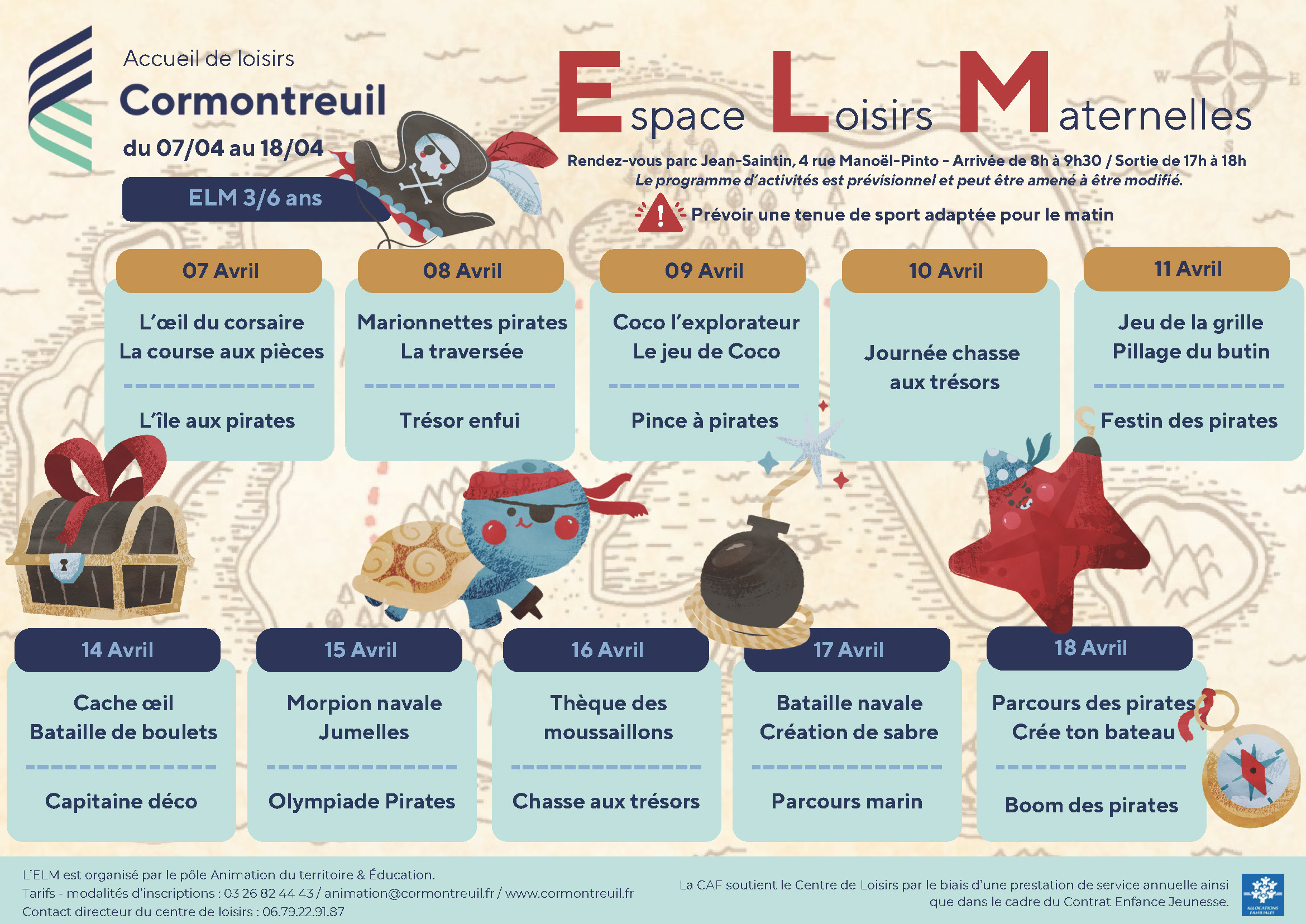 Accueil de loisirs
Cormontreuil
du 07/04 au 18/04

ELM 3/6 ans

Espace Loisirs Maternelles

Rendez-vous parc Jean-Saintin, 4 rue Manoël-Pinto - Arrivée de 8h à 9h30 / Sortie de 17h à 18h
Le programme d'activités est prévisionnel et peut être amené à être modifié.

Prévoir une tenue de sport adaptée pour le matin

07 Avril
L'œil du corsaire
La course aux pièces
L'île aux pirates

08 Avril
Marionnettes pirates
La traversée
Trésor enfui

09 Avril
Coco l'explorateur
Le jeu de Coco
Pince à pirates

10 Avril
Journée chasse aux trésors

11 Avril
Jeu de la grille
Pillage du butin
Festin des pirates

14 Avril
Cache œil
Bataille de boulets
Capitaine déco

15 Avril
Morpion navale
Jumelles
Olympiade Pirates

16 Avril
Thèque des moussaillons
Chasse aux trésors

17 Avril
Bataille navale
Création de sabre
Parcours marin

18 Avril
Parcours des pirates
Crée ton bateau
Boom des pirates

L'ELM est organisé par le pôle Animation du territoire & Éducation.
Tarifs - modalités d'inscriptions : 03 26 82 44 43 / animation@cormontreuil.fr / www.cormontreuil.fr
Contact directeur du centre de loisirs : 06.79.22.91.87

La CAF soutient le Centre de Loisirs par le biais d'une prestation de service annuelle ainsi que dans le cadre du Contrat Enfance Jeunesse.

ALLOCATIONS FAMILIALES